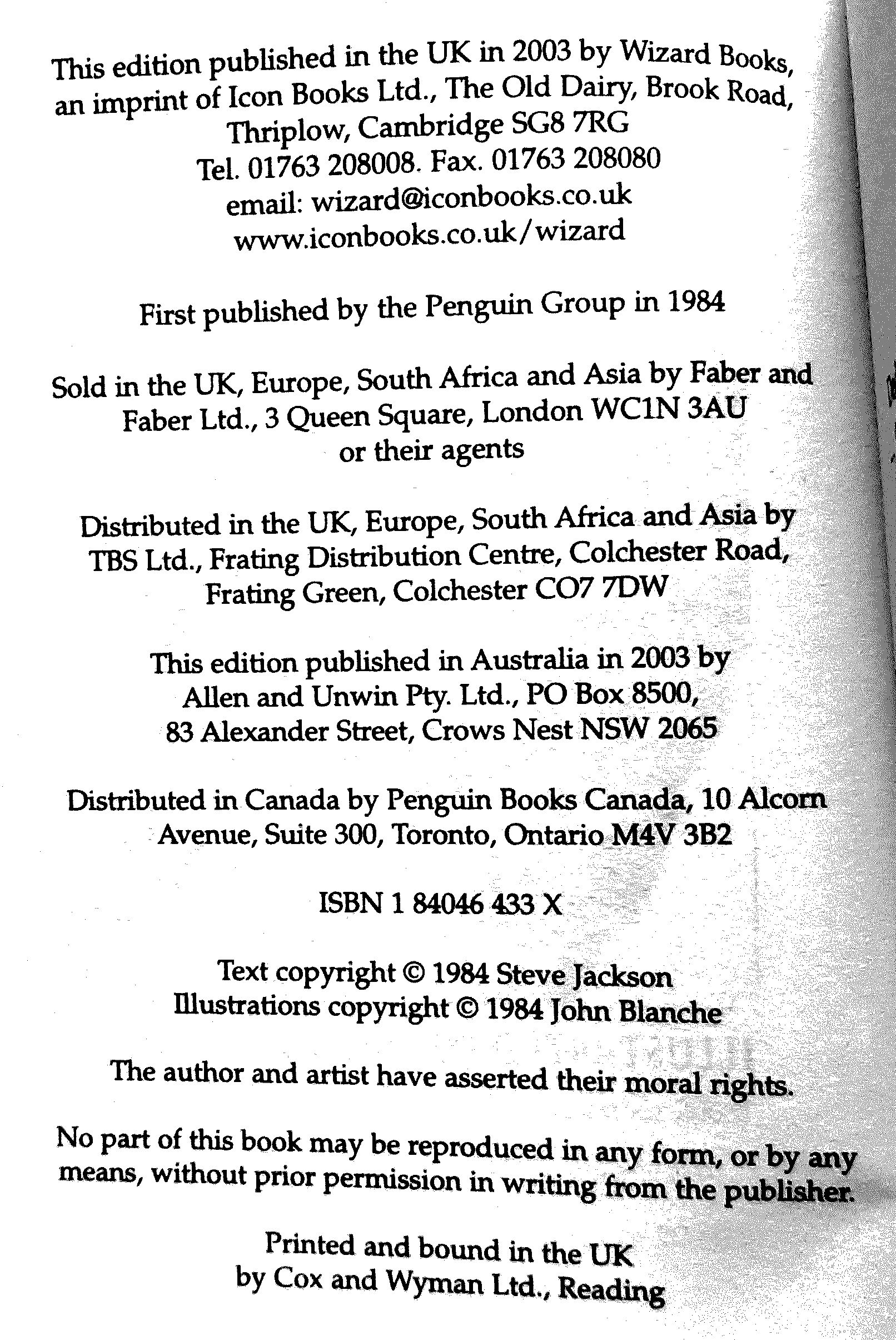 This edition published in the UK in 2003 by Wizard Books, an imprint of Icon Books Ltd., The Old Dairy, Brook Road, Thriplow, Cambridge SG8 7RG
Tel. 01763 208008. Fax. 01763 208080
email: wizard@iconbooks.co.uk
www.iconbooks.co.uk/wizard

First published by the Penguin Group in 1984

Sold in the UK, Europe, South Africa and Asia by Faber and Faber Ltd., 3 Queen Square, London WC1N 3AU or their agents

Distributed in the UK, Europe, South Africa and Asia by TBS Ltd., Frating Distribution Centre, Colchester Road, Frating Green, Colchester CO7 7DW

This edition published in Australia in 2003 by Allen and Unwin Pty. Ltd., PO Box 8500, 83 Alexander Street, Crows Nest NSW 2065

Distributed in Canada by Penguin Books Canada, 10 Alcorn Avenue, Suite 300, Toronto, Ontario M4V 3B2

ISBN 1 84046 433 X

Text copyright © 1984 Steve Jackson
Illustrations copyright © 1984 John Blanche

The author and artist have asserted their moral rights.

No part of this book may be reproduced in any form, or by any means, without prior permission in writing from the publisher.

Printed and bound in the UK
by Cox and Wyman Ltd., Reading